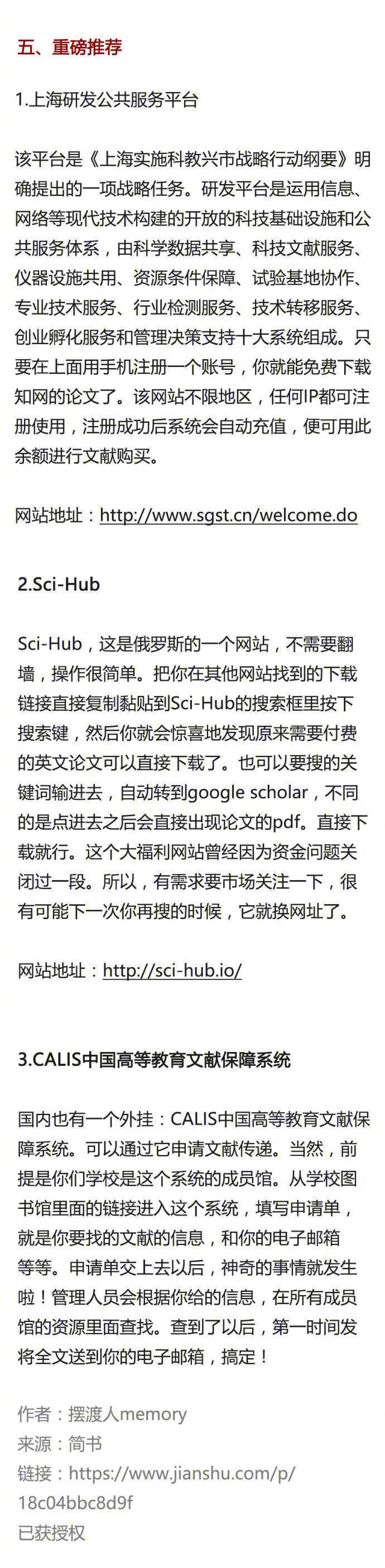 五、重磅推荐

1.上海研发公共服务平台

该平台是《上海实施科教兴市战略行动纲要》明确提出的一项战略任务。研发平台是运用信息、网络等现代技术构建的开放的科技基础设施和公共服务体系，由科学数据共享、科技文献服务、仪器设施共用、资源条件保障、试验基地协作、专业技术服务、行业检测服务、技术转移服务、创业孵化服务和管理决策支持十大系统组成。只要在上面用手机注册一个账号，你就能免费下载知网的论文了。该网站不限地区，任何IP都可注册使用，注册成功后系统会自动充值，便可用此余额进行文献购买。

网站地址：http://www.sgst.cn/welcome.do

2.Sci-Hub

Sci-Hub，这是俄罗斯的一个网站，不需要翻墙，操作很简单。把你在其他网站找到的下载链接直接复制黏贴到Sci-Hub的搜索框里按下搜索键，然后你就会惊喜地发现原来需要付费的英文论文可以直接下载了。也可以要搜的关键词输进去，自动转到google scholar，不同的是点进去之后会直接出现论文的pdf。直接下载就行。这个大福利网站曾经因为资金问题关闭过一段。所以，有需求要市场关注一下，很有可能下一次你再搜的时候，它就换网址了。

网站地址：http://sci-hub.io/

3.CALIS中国高等教育文献保障系统

国内也有一个外挂：CALIS中国高等教育文献保障系统。可以通过它申请文献传递。当然，前提是你们学校是这个系统的成员馆。从学校图书馆里面的链接进入这个系统，填写申请单，就是你要找的文献的信息，和你的电子邮箱等等。申请单交上去以后，神奇的事情就发生啦！管理人员会根据你给的信息，在所有成员馆的资源里面查找。查到了以后，第一时间发将全文送到你的电子邮箱，搞定！

作者：摆渡人memory
来源：简书
链接：https://www.jianshu.com/p/18c04bbc8d9f
已获授权